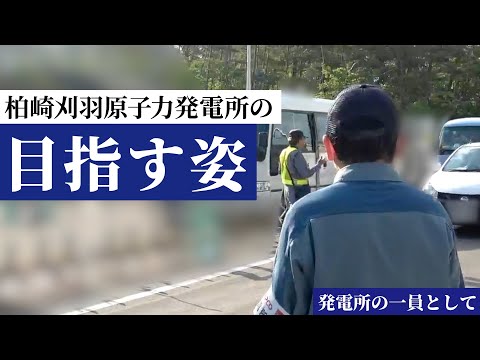 柏崎刈羽原子力発電所の

目指す姿

発電所の一員として